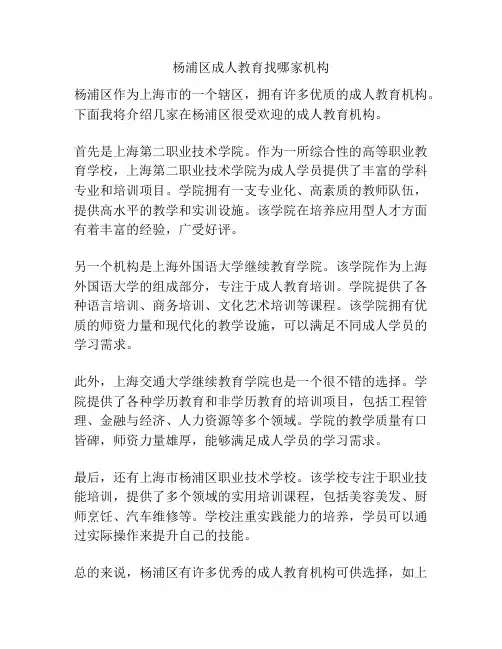 杨浦区成人教育找哪家机构

杨浦区作为上海市的一个辖区，拥有许多优质的成人教育机构。下面我将介绍几家在杨浦区很受欢迎的成人教育机构。

首先是上海第二职业技术学院。作为一所综合性的高等职业教育学校，上海第二职业技术学院为成人学员提供了丰富的学科专业和培训项目。学院拥有一支专业化、高素质的教师队伍，提供高水平的教学和实训设施。该学院在培养应用型人才方面有着丰富的经验，广受好评。

另一个机构是上海外国语大学继续教育学院。该学院作为上海外国语大学的组成部分，专注于成人教育培训。学院提供了各种语言培训、商务培训、文化艺术培训等课程。该学院拥有优质的师资力量和现代化的教学设施，可以满足不同成人学员的学习需求。

此外，上海交通大学继续教育学院也是一个很不错的选择。学院提供了各种学历教育和非学历教育的培训项目，包括工程管理、金融与经济、人力资源等多个领域。学院的教学质量有口皆碑，师资力量雄厚，能够满足成人学员的学习需求。

最后，还有上海市杨浦区职业技术学校。该学校专注于职业技能培训，提供了多个领域的实用培训课程，包括美容美发、厨师烹饪、汽车维修等。学校注重实践能力的培养，学员可以通过实际操作来提升自己的技能。

总的来说，杨浦区有许多优秀的成人教育机构可供选择，如上